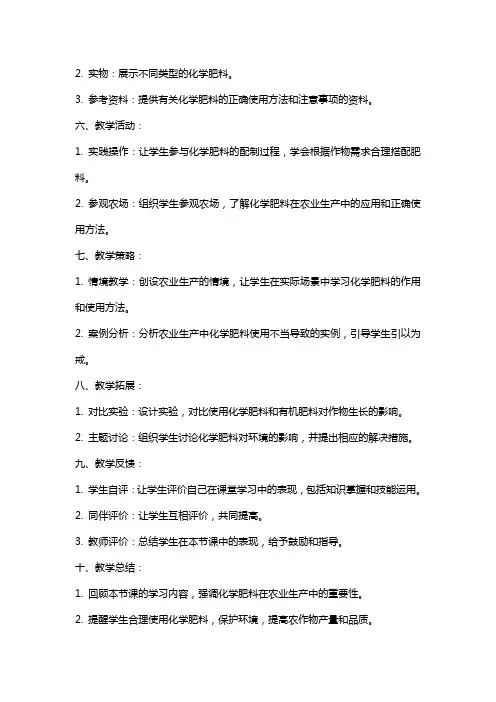 2. 实物：展示不同类型的化学肥料。

3. 参考资料：提供有关化学肥料的正确使用方法和注意事项的资料。

六、教学活动：

1. 实践操作：让学生参与化学肥料的配制过程，学会根据作物需求合理搭配肥料。

2. 参观农场：组织学生参观农场，了解化学肥料在农业生产中的应用和正确使用方法。

七、教学策略：

1. 情境教学：创设农业生产的情境，让学生在实际场景中学习化学肥料的作用和使用方法。

2. 案例分析：分析农业生产中化学肥料使用不当导致的实例，引导学生引以为戒。

八、教学拓展：

1. 对比实验：设计实验，对比使用化学肥料和有机肥料对作物生长的影响。

2. 主题讨论：组织学生讨论化学肥料对环境的影响，并提出相应的解决措施。

九、教学反馈：

1. 学生自评：让学生评价自己在课堂学习中的表现，包括知识掌握和技能运用。

2. 同伴评价：让学生互相评价，共同提高。

3. 教师评价：总结学生在本节课中的表现，给予鼓励和指导。

十、教学总结：

1. 回顾本节课的学习内容，强调化学肥料在农业生产中的重要性。

2. 提醒学生合理使用化学肥料，保护环境，提高农作物产量和品质。